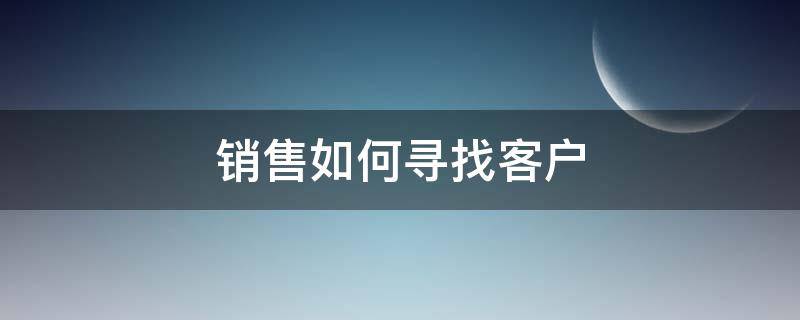 销售如何寻找客户